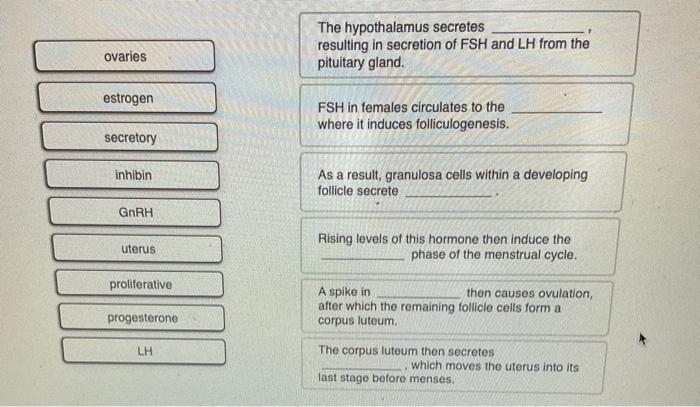 ovaries

estrogen

secretory

inhibin

GnRH

uterus

proliferative

progesterone

LH

The hypothalamus secretes ____________, resulting in secretion of FSH and LH from the pituitary gland.

FSH in females circulates to the ____________ where it induces folliculogenesis.

As a result, granulosa cells within a developing follicle secrete ____________.

Rising levels of this hormone then induce the ____________ phase of the menstrual cycle.

A spike in ____________ then causes ovulation, after which the remaining follicle cells form a corpus luteum.

The corpus luteum then secretes ____________, which moves the uterus into its last stage before menses.